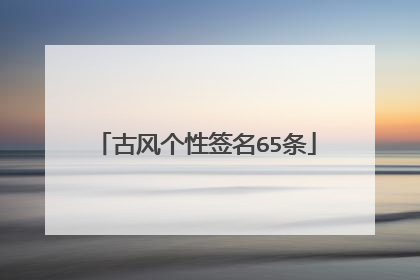 「古风个性签名65条」